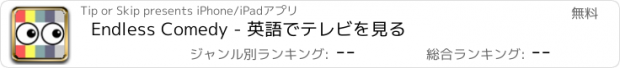 Tip or Skip presents iPhone/iPadアプリ

無料

Endless Comedy - 英語でテレビを見る

ジャンル別ランキング: --

総合ランキング: --